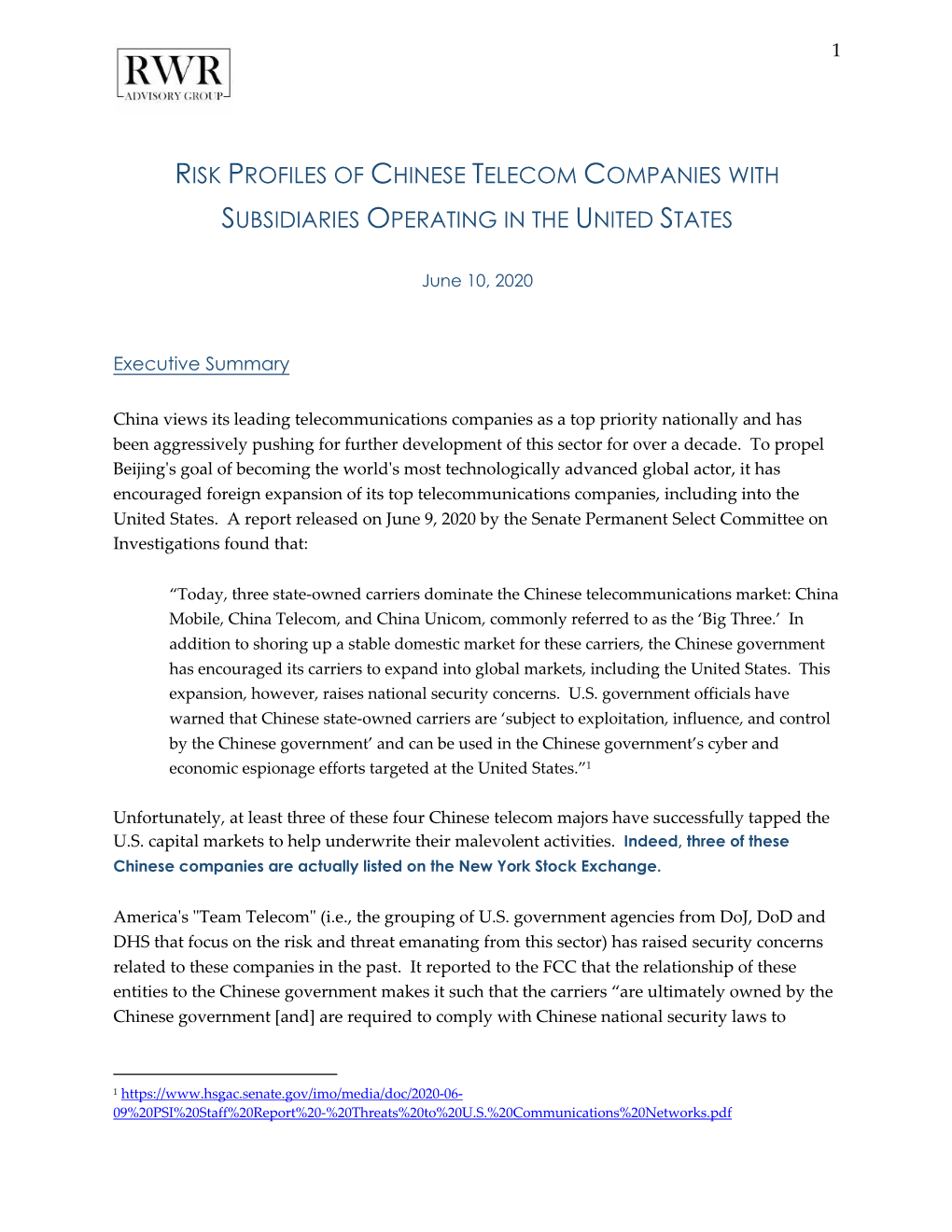 1

RWR
ADVISORY GROUP

RISK PROFILES OF CHINESE TELECOM COMPANIES WITH SUBSIDIARIES OPERATING IN THE UNITED STATES

June 10, 2020

Executive Summary

China views its leading telecommunications companies as a top priority nationally and has been aggressively pushing for further development of this sector for over a decade. To propel Beijing's goal of becoming the world's most technologically advanced global actor, it has encouraged foreign expansion of its top telecommunications companies, including into the United States. A report released on June 9, 2020 by the Senate Permanent Select Committee on Investigations found that:

“Today, three state-owned carriers dominate the Chinese telecommunications market: China Mobile, China Telecom, and China Unicom, commonly referred to as the ‘Big Three.’ In addition to shoring up a stable domestic market for these carriers, the Chinese government has encouraged its carriers to expand into global markets, including the United States. This expansion, however, raises national security concerns. U.S. government officials have warned that Chinese state-owned carriers are ‘subject to exploitation, influence, and control by the Chinese government’ and can be used in the Chinese government’s cyber and economic espionage efforts targeted at the United States.”$^1$

Unfortunately, at least three of these four Chinese telecom majors have successfully tapped the U.S. capital markets to help underwrite their malevolent activities. Indeed, three of these Chinese companies are actually listed on the New York Stock Exchange.

America's "Team Telecom" (i.e., the grouping of U.S. government agencies from DoJ, DoD and DHS that focus on the risk and threat emanating from this sector) has raised security concerns related to these companies in the past. It reported to the FCC that the relationship of these entities to the Chinese government makes it such that the carriers “are ultimately owned by the Chinese government [and] are required to comply with Chinese national security laws to

$^1$ https://www.hsgac.senate.gov/imo/media/doc/2020-06-09%20PSI%20Staff%20Report%20-%20Threats%20to%20U.S.%20Communications%20Networks.pdf